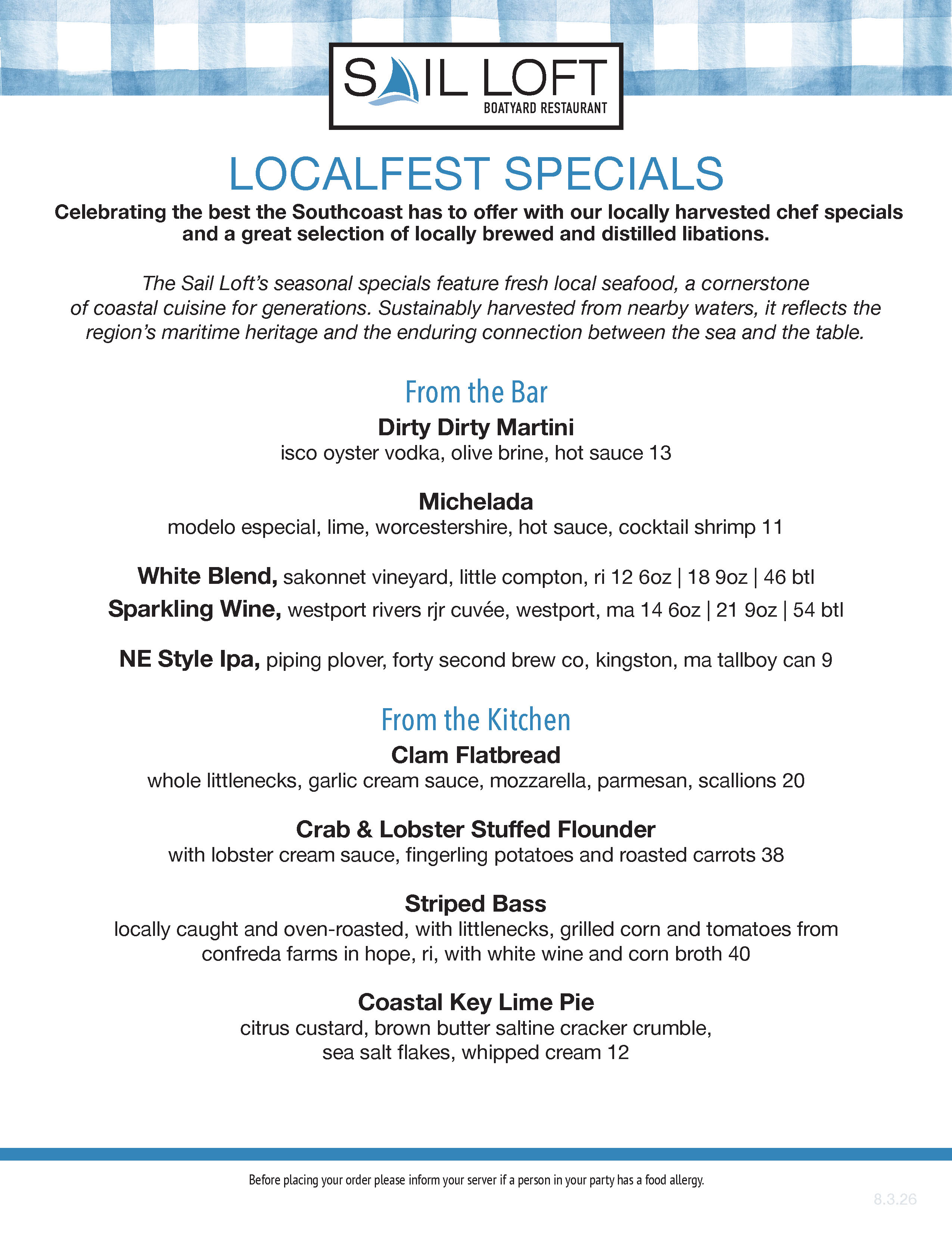 SAIL LOFT
BOATYARD RESTAURANT

LOCALFEST SPECIALS

Celebrating the best the Southcoast has to offer with our locally harvested chef specials and a great selection of locally brewed and distilled libations.

The Sail Loft's seasonal specials feature fresh local seafood, a cornerstone of coastal cuisine for generations. Sustainably harvested from nearby waters, it reflects the region's maritime heritage and the enduring connection between the sea and the table.

From the Bar

Dirty Dirty Martini
isco oyster vodka, olive brine, hot sauce 13

Michelada
modelo especial, lime, worcestershire, hot sauce, cocktail shrimp 11

White Blend, sakonnet vineyard, little compton, ri 12 6oz | 18 9oz | 46 btl
Sparkling Wine, westport rivers rjr cuvée, westport, ma 14 6oz | 21 9oz | 54 btl

NE Style Ipa, piping plover, forty second brew co, kingston, ma tallboy can 9

From the Kitchen

Clam Flatbread
whole littlenecks, garlic cream sauce, mozzarella, parmesan, scallions 20

Crab & Lobster Stuffed Flounder
with lobster cream sauce, fingerling potatoes and roasted carrots 38

Striped Bass
locally caught and oven-roasted, with littlenecks, grilled corn and tomatoes from confreda farms in hope, ri, with white wine and corn broth 40

Coastal Key Lime Pie
citrus custard, brown butter saltine cracker crumble, sea salt flakes, whipped cream 12

Before placing your order please inform your server if a person in your party has a food allergy.

8.3.26